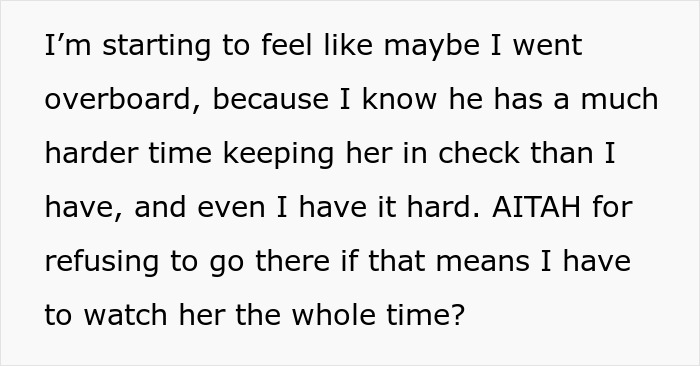 I’m starting to feel like maybe I went overboard, because I know he has a much harder time keeping her in check than I have, and even I have it hard. AITAH for refusing to go there if that means I have to watch her the whole time?